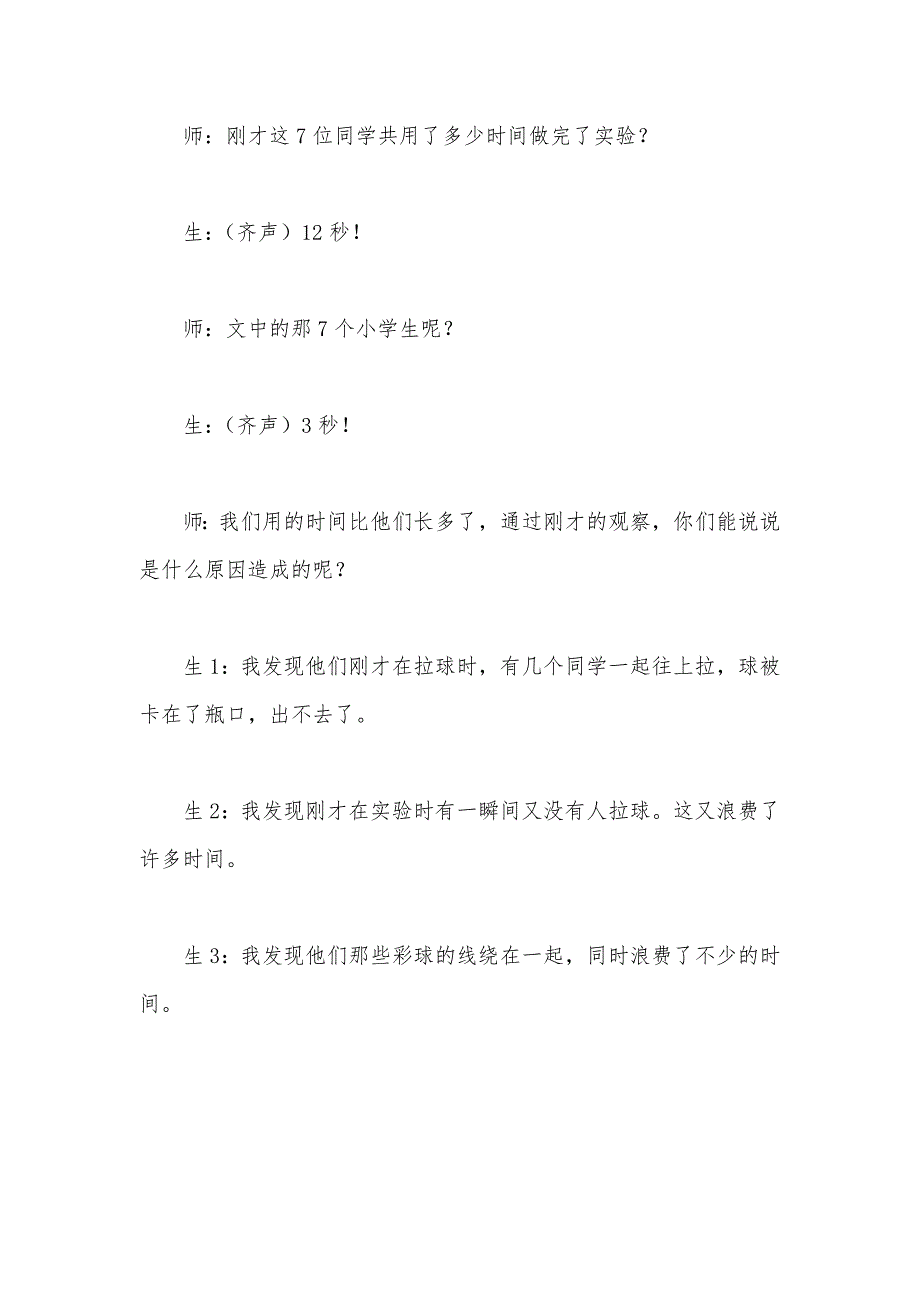 师：刚才这7位同学共用了多少时间做完了实验？

生：（齐声）12秒！

师：文中的那7个小学生呢？

生：（齐声）3秒！

师：我们用的时间比他们长多了，通过刚才的观察，你们能说说是什么原因造成的呢？

生1：我发现他们刚才在拉球时，有几个同学一起往上拉，球被卡在了瓶口，出不去了。

生2：我发现刚才在实验时有一瞬间又没有人拉球。这又浪费了许多时间。

生3：我发现他们那些彩球的线绕在一起，同时浪费了不少的时间。